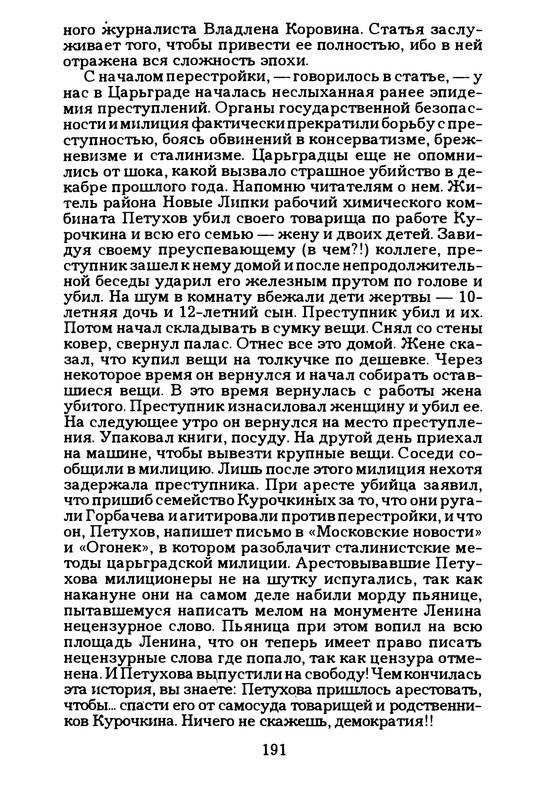 ного журналиста Владлена Коровина. Статья заслуживает того, чтобы привести ее полностью, ибо в ней отражена вся сложность эпохи.

С началом перестройки, — говорилось в статье, — у нас в Царьграде началась неслыханная ранее эпидемия преступлений. Органы государственной безопасности и милиция фактически прекратили борьбу с преступностью, боясь обвинений в консерватизме, брежневизме и сталинизме. Царьградцы еще не опомнились от шока, какой вызвало страшное убийство в декабре прошлого года. Напомню читателям о нем. Житель района Новые Липки рабочий химического комбината Петухов убил своего товарища по работе Курочкина и всю его семью — жену и двоих детей. Завидуя своему преуспевающему (в чем?!) коллеге, преступник зашел к нему домой и после непродолжительной беседы ударил его железным прутом по голове и убил. На шум в комнату вбежали дети жертвы — 10-летняя дочь и 12-летний сын. Преступник убил и их. Потом начал складывать в сумку вещи. Снял со стены ковер, свернул палас. Отнес все это домой. Жене сказал, что купил вещи на толкучке по дешевке. Через некоторое время он вернулся и начал собирать оставшиеся вещи. В это время вернулась с работы жена убитого. Преступник изнасиловал женщину и убил ее. На следующее утро он вернулся на место преступления. Упаковал книги, посуду. На другой день приехал на машине, чтобы вывезти крупные вещи. Соседи сообщили в милицию. Лишь после этого милиция нехотя задержала преступника. При аресте убийца заявил, что пришиб семейство Курочкиных за то, что они ругали Горбачева и агитировали против перестройки, и что он, Петухов, напишет письмо в «Московские новости» и «Огонек», в котором разоблачит сталинистские методы царьградской милиции. Арестовывавшие Петухова милиционеры не на шутку испугались, так как накануне они на самом деле набили морду пьянице, пытавшемуся написать мелом на монументе Ленина нецензурное слово. Пьяница при этом вопил на всю площадь Ленина, что он теперь имеет право писать нецензурные слова где попало, так как цензура отменена. И Петухова выпустили на свободу! Чем кончилась эта история, вы знаете: Петухова пришлось арестовать, чтобы... спасти его от самосуда товарищей и родственников Курочкина. Ничего не скажешь, демократия!!

191